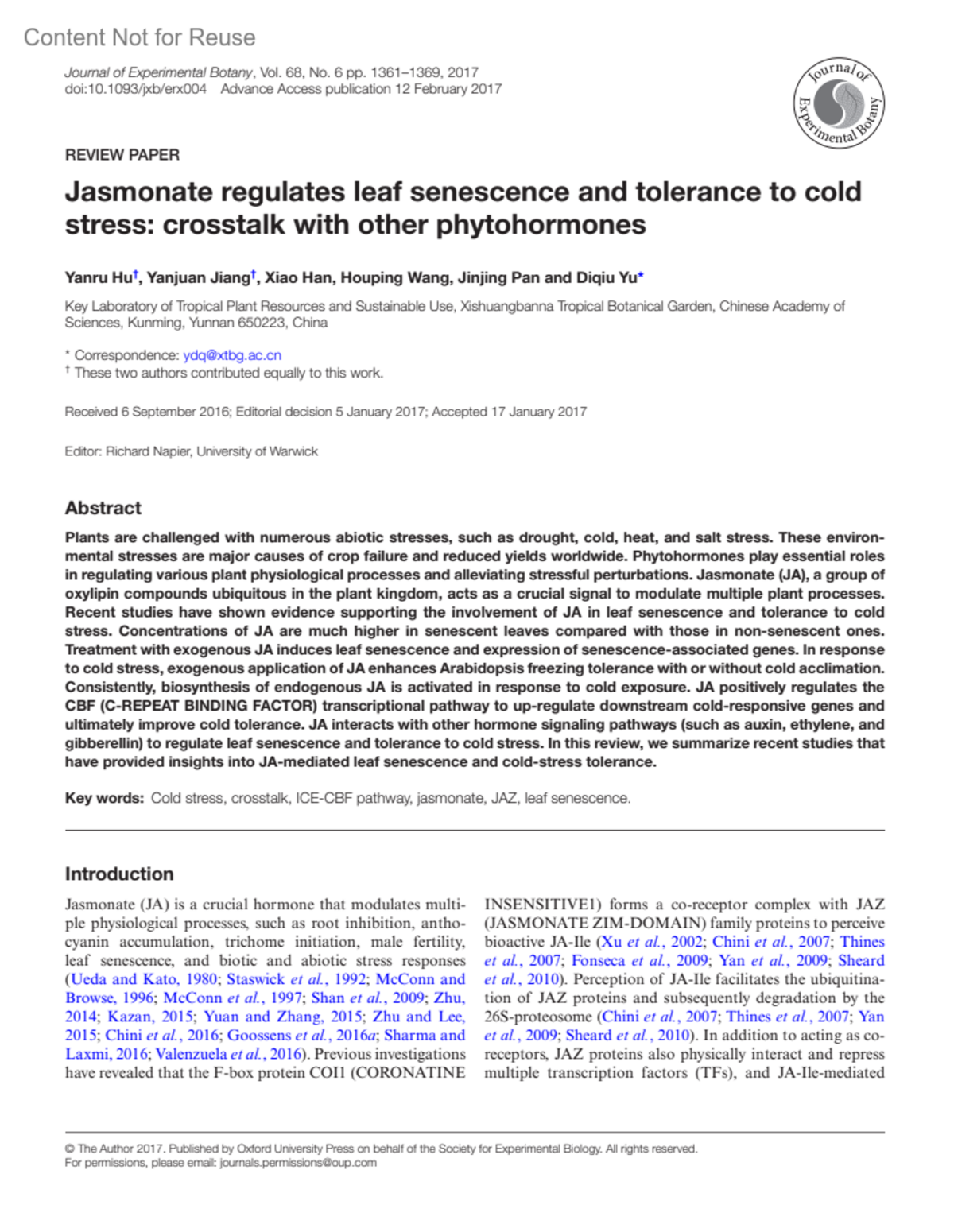 Content Not for Reuse

Journal of Experimental Botany, Vol. 68, No. 6 pp. 1361–1369, 2017
doi:10.1093/jxb/erx004 Advance Access publication 12 February 2017

Journal of Experimental Botany

REVIEW PAPER

Jasmonate regulates leaf senescence and tolerance to cold stress: crosstalk with other phytohormones

Yanru Hu†, Yanjuan Jiang†, Xiao Han, Houping Wang, Jinjing Pan and Diqiu Yu*

Key Laboratory of Tropical Plant Resources and Sustainable Use, Xishuangbanna Tropical Botanical Garden, Chinese Academy of Sciences, Kunming, Yunnan 650223, China

* Correspondence: ydq@xtbg.ac.cn
† These two authors contributed equally to this work.

Received 6 September 2016; Editorial decision 5 January 2017; Accepted 17 January 2017

Editor: Richard Napier, University of Warwick

Abstract

Plants are challenged with numerous abiotic stresses, such as drought, cold, heat, and salt stress. These environmental stresses are major causes of crop failure and reduced yields worldwide. Phytohormones play essential roles in regulating various plant physiological processes and alleviating stressful perturbations. Jasmonate (JA), a group of oxylipin compounds ubiquitous in the plant kingdom, acts as a crucial signal to modulate multiple plant processes. Recent studies have shown evidence supporting the involvement of JA in leaf senescence and tolerance to cold stress. Concentrations of JA are much higher in senescent leaves compared with those in non-senescent ones. Treatment with exogenous JA induces leaf senescence and expression of senescence-associated genes. In response to cold stress, exogenous application of JA enhances Arabidopsis freezing tolerance with or without cold acclimation. Consistently, biosynthesis of endogenous JA is activated in response to cold exposure. JA positively regulates the CBF (C-REPEAT BINDING FACTOR) transcriptional pathway to up-regulate downstream cold-responsive genes and ultimately improve cold tolerance. JA interacts with other hormone signaling pathways (such as auxin, ethylene, and gibberellin) to regulate leaf senescence and tolerance to cold stress. In this review, we summarize recent studies that have provided insights into JA-mediated leaf senescence and cold-stress tolerance.

Key words: Cold stress, crosstalk, ICE-CBF pathway, jasmonate, JAZ, leaf senescence.

Introduction

Jasmonate (JA) is a crucial hormone that modulates multiple physiological processes, such as root inhibition, anthocyanin accumulation, trichome initiation, male fertility, leaf senescence, and biotic and abiotic stress responses (Ueda and Kato, 1980; Staswick et al., 1992; McConn and Browse, 1996; McConn et al., 1997; Shan et al., 2009; Zhu, 2014; Kazan, 2015; Yuan and Zhang, 2015; Zhu and Lee, 2015; Chini et al., 2016; Goossens et al., 2016a; Sharma and Laxmi, 2016; Valenzuela et al., 2016). Previous investigations have revealed that the F-box protein COI1 (CORONATINE INSENSITIVE1) forms a co-receptor complex with JAZ (JASMONATE ZIM-DOMAIN) family proteins to perceive bioactive JA-Ile (Xu et al., 2002; Chini et al., 2007; Thines et al., 2007; Fonseca et al., 2009; Yan et al., 2009; Sheard et al., 2010). Perception of JA-Ile facilitates the ubiquitination of JAZ proteins and subsequently degradation by the 26S-proteosome (Chini et al., 2007; Thines et al., 2007; Yan et al., 2009; Sheard et al., 2010). In addition to acting as co-receptors, JAZ proteins also physically interact and repress multiple transcription factors (TFs), and JA-Ile-mediated

© The Author 2017. Published by Oxford University Press on behalf of the Society for Experimental Biology. All rights reserved.
For permissions, please email: journals.permissions@oup.com